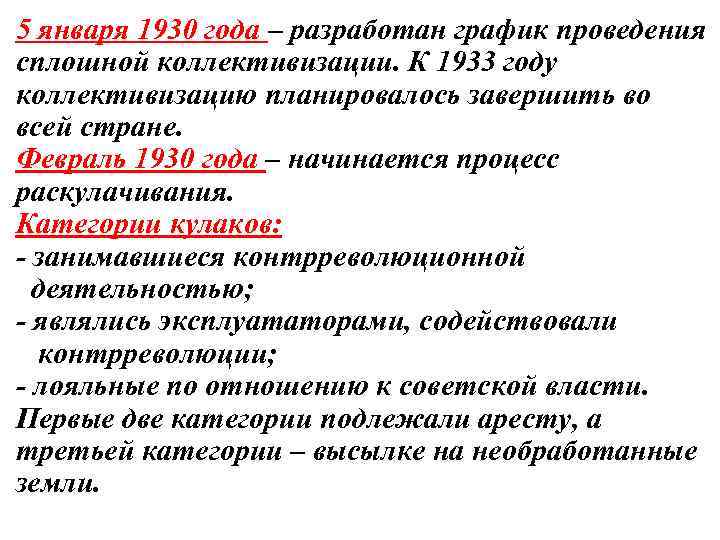 5 января 1930 года – разработан график проведения сплошной коллективизации. К 1933 году коллективизацию планировалось завершить во всей стране.

Февраль 1930 года – начинается процесс раскулачивания.

Категории кулаков:

- занимавшиеся контрреволюционной деятельностью;
- являлись эксплуататорами, содействовали контрреволюции;
- лояльные по отношению к советской власти.

Первые две категории подлежали аресту, а третьей категории – высылке на необработанные земли.